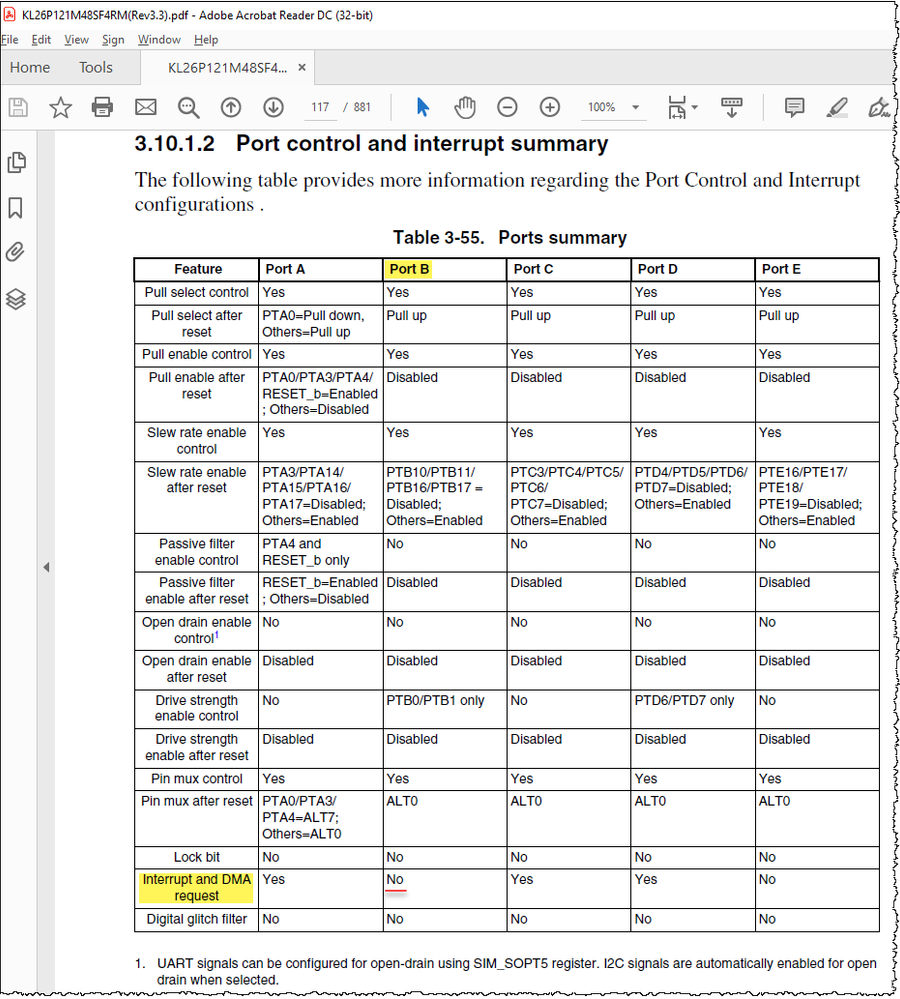 KL26P121M48SF4RM(Rev3.3).pdf - Adobe Acrobat Reader DC (32-bit)

File Edit View Sign Window Help

Home Tools KL26P121M48SF4... ×

117 / 881 100%

3.10.1.2 Port control and interrupt summary

The following table provides more information regarding the Port Control and Interrupt configurations .

Table 3-55. Ports summary

| Feature | Port A | Port B | Port C | Port D | Port E |
|---|---|---|---|---|---|
| Pull select control | Yes | Yes | Yes | Yes | Yes |
| Pull select after reset | PTA0=Pull down, Others=Pull up | Pull up | Pull up | Pull up | Pull up |
| Pull enable control | Yes | Yes | Yes | Yes | Yes |
| Pull enable after reset | PTA0/PTA3/PTA4/ RESET_b=Enabled ; Others=Disabled | Disabled | Disabled | Disabled | Disabled |
| Slew rate enable control | Yes | Yes | Yes | Yes | Yes |
| Slew rate enable after reset | PTA3/PTA14/ PTA15/PTA16/ PTA17=Disabled; Others=Enabled | PTB10/PTB11/ PTB16/PTB17 = Disabled; Others=Enabled | PTC3/PTC4/PTC5/ PTC6/ PTC7=Disabled; Others=Enabled | PTD4/PTD5/PTD6/ PTD7=Disabled; Others=Enabled | PTE16/PTE17/ PTE18/ PTE19=Disabled; Others=Enabled |
| Passive filter enable control | PTA4 and RESET_b only | No | No | No | No |
| Passive filter enable after reset | RESET_b=Enabled ; Others=Disabled | Disabled | Disabled | Disabled | Disabled |
| Open drain enable control$^1$ | No | No | No | No | No |
| Open drain enable after reset | Disabled | Disabled | Disabled | Disabled | Disabled |
| Drive strength enable control | No | PTB0/PTB1 only | No | PTD6/PTD7 only | No |
| Drive strength enable after reset | Disabled | Disabled | Disabled | Disabled | Disabled |
| Pin mux control | Yes | Yes | Yes | Yes | Yes |
| Pin mux after reset | PTA0/PTA3/ PTA4=ALT7; Others=ALT0 | ALT0 | ALT0 | ALT0 | ALT0 |
| Lock bit | No | No | No | No | No |
| Interrupt and DMA request | Yes | No | Yes | Yes | No |
| Digital glitch filter | No | No | No | No | No |

1. UART signals can be configured for open-drain using SIM_SOPT5 register. I2C signals are automatically enabled for open drain when selected.